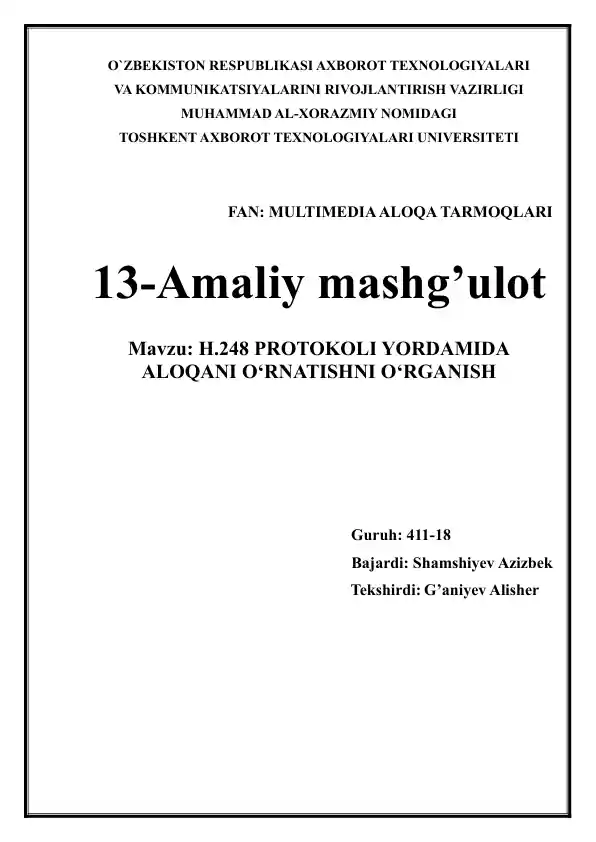 O`ZBEKISTON RESPUBLIKASI AXBOROT TEXNOLOGIYALARI VA KOMMUNIKATSIYALARINI RIVOJLANTIRISH VAZIRLIGI MUHAMMAD AL-XORAZMIY NOMIDAGI TOSHKENT AXBOROT TEXNOLOGIYALARI UNIVERSITETI

FAN: MULTIMEDIA ALOQA TARMOQLARI

13-Amaliy mashg’ulot

Mavzu: H.248 PROTOKOLI YORDAMIDA ALOQANI O‘RNATISHNI O‘RGANISH

Guruh: 411-18
Bajardi: Shamshiyev Azizbek
Tekshirdi: G’aniyev Alisher